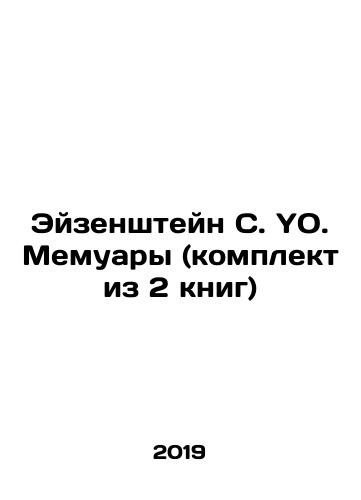 Эйзенштейн С. YO. Мемуары (комплект из 2 книг)

2019